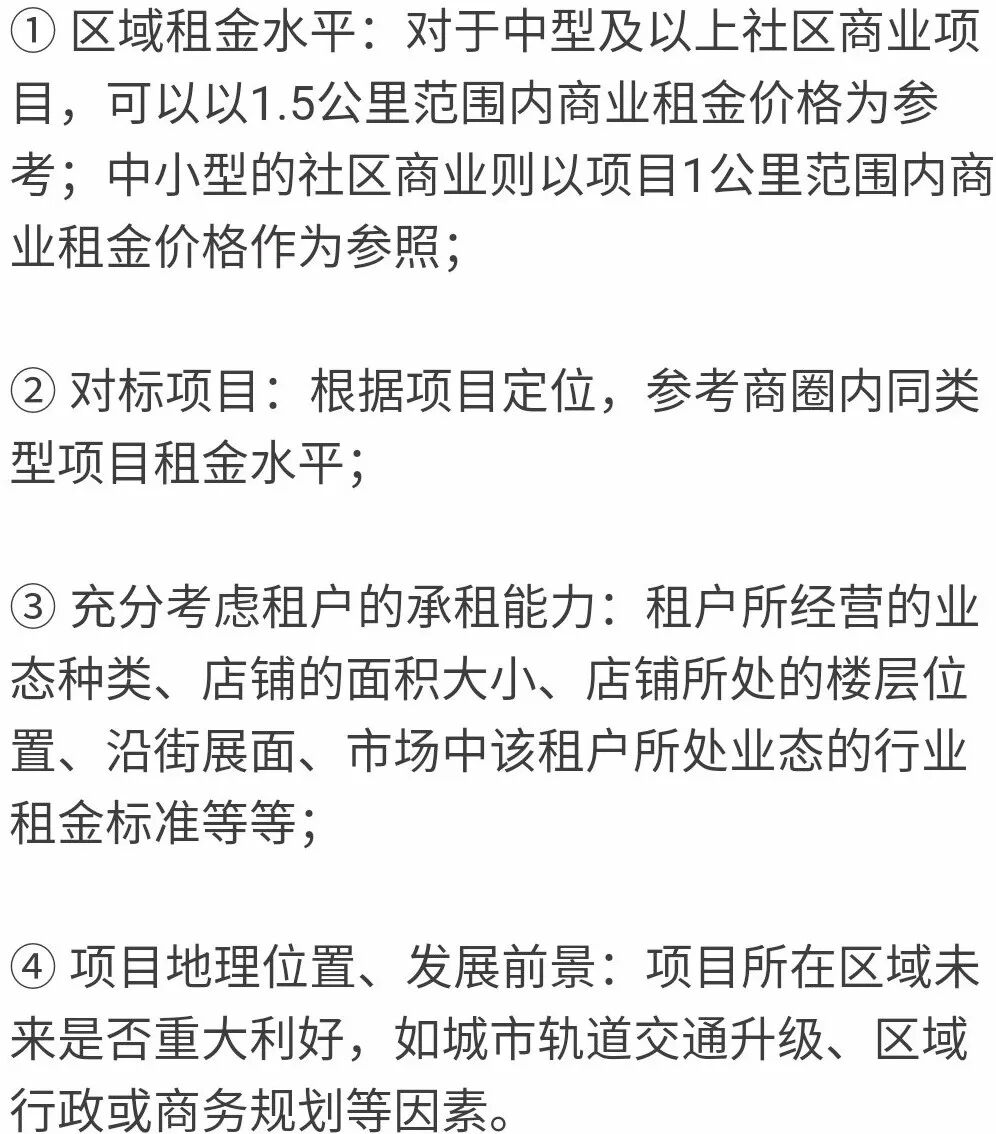 ① 区域租金水平：对于中型及以上社区商业项目，可以以1.5公里范围内商业租金价格为参考；中小型的社区商业则以项目1公里范围内商业租金价格作为参照；

② 对标项目：根据项目定位，参考商圈内同类型项目租金水平；

③ 充分考虑租户的承租能力：租户所经营的业态种类、店铺的面积大小、店铺所处的楼层位置、沿街展面、市场中该租户所处业态的行业租金标准等等；

④ 项目地理位置、发展前景：项目所在区域未来是否重大利好，如城市轨道交通升级、区域行政或商务规划等因素。